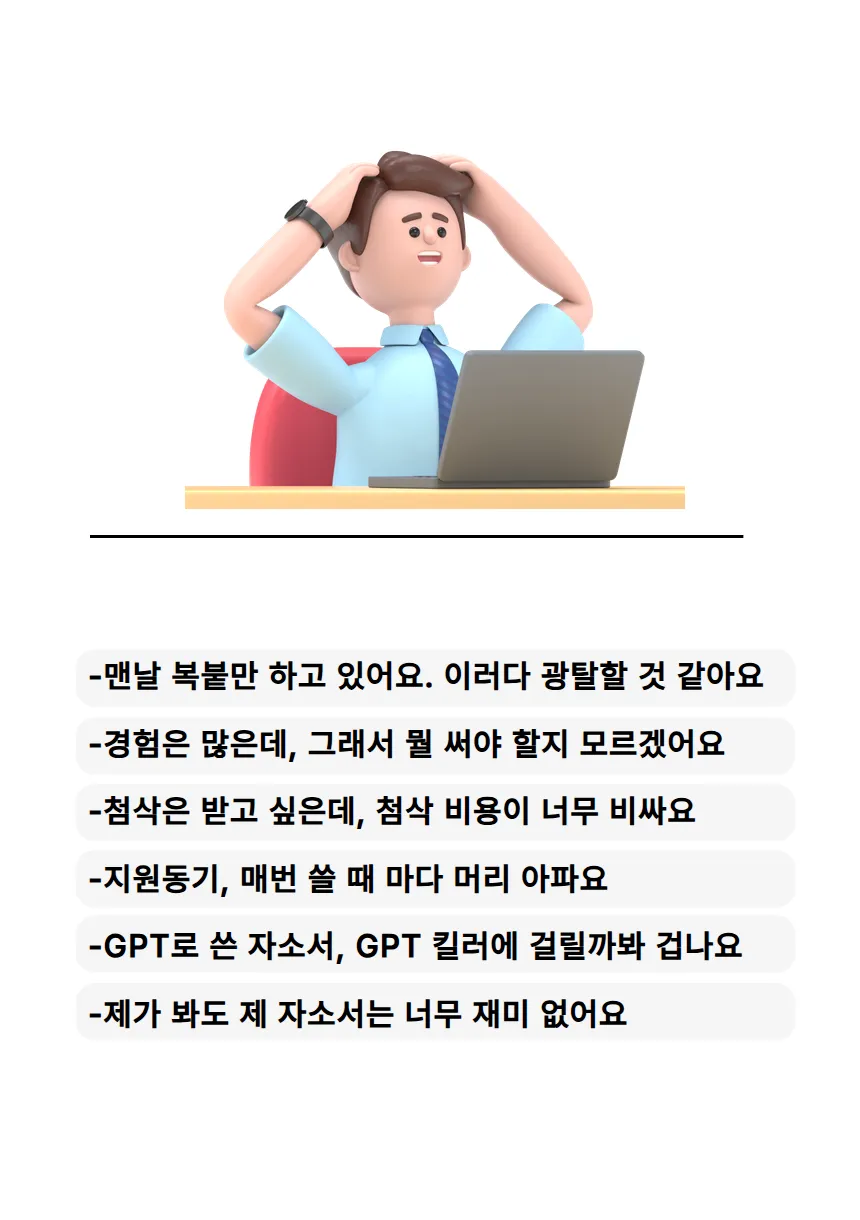 -맨날 복붙만 하고 있어요. 이러다 광탈할 것 같아요

-경험은 많은데, 그래서 뭘 써야 할지 모르겠어요

-첨삭은 받고 싶은데, 첨삭 비용이 너무 비싸요

-지원동기, 매번 쓸 때 마다 머리 아파요

-GPT로 쓴 자소서, GPT 킬러에 걸릴까봐 겁나요

-제가 봐도 제 자소서는 너무 재미 없어요